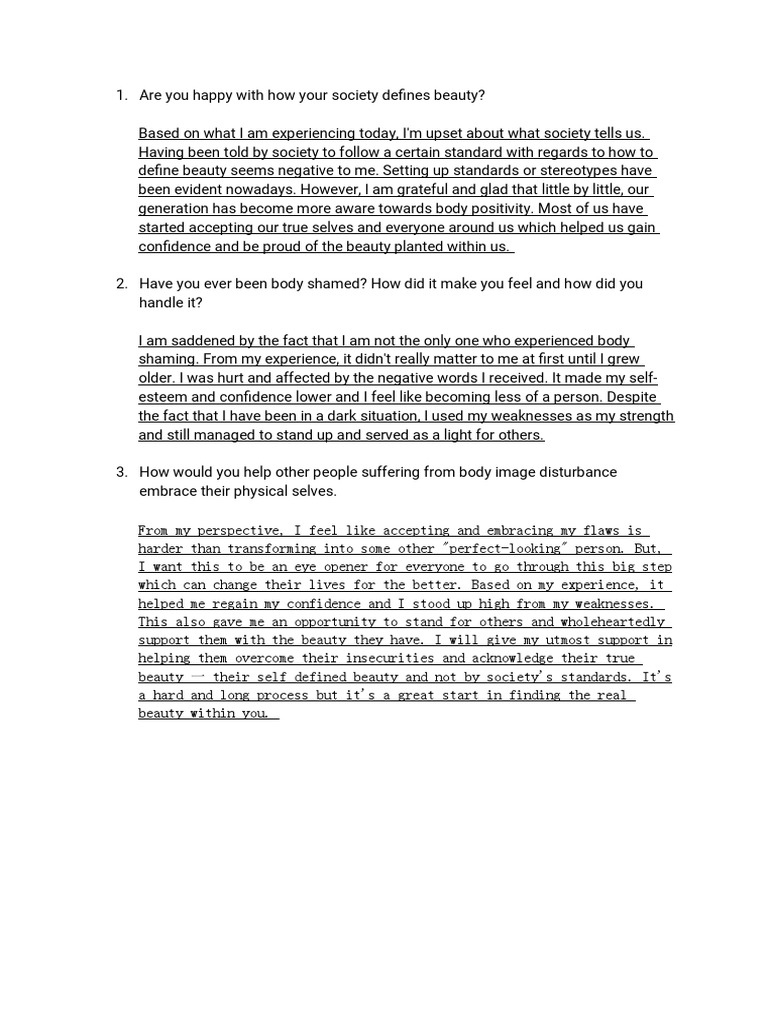 1. Are you happy with how your society defines beauty?

Based on what I am experiencing today, I'm upset about what society tells us. Having been told by society to follow a certain standard with regards to how to define beauty seems negative to me. Setting up standards or stereotypes have been evident nowadays. However, I am grateful and glad that little by little, our generation has become more aware towards body positivity. Most of us have started accepting our true selves and everyone around us which helped us gain confidence and be proud of the beauty planted within us.

2. Have you ever been body shamed? How did it make you feel and how did you handle it?

I am saddened by the fact that I am not the only one who experienced body shaming. From my experience, it didn't really matter to me at first until I grew older. I was hurt and affected by the negative words I received. It made my self-esteem and confidence lower and I feel like becoming less of a person. Despite the fact that I have been in a dark situation, I used my weaknesses as my strength and still managed to stand up and served as a light for others.

3. How would you help other people suffering from body image disturbance embrace their physical selves.

From my perspective, I feel like accepting and embracing my flaws is harder than transforming into some other "perfect-looking" person. But, I want this to be an eye opener for everyone to go through this big step which can change their lives for the better. Based on my experience, it helped me regain my confidence and I stood up high from my weaknesses. This also gave me an opportunity to stand for others and wholeheartedly support them with the beauty they have. I will give my utmost support in helping them overcome their insecurities and acknowledge their true beauty — their self defined beauty and not by society's standards. It's a hard and long process but it's a great start in finding the real beauty within you.